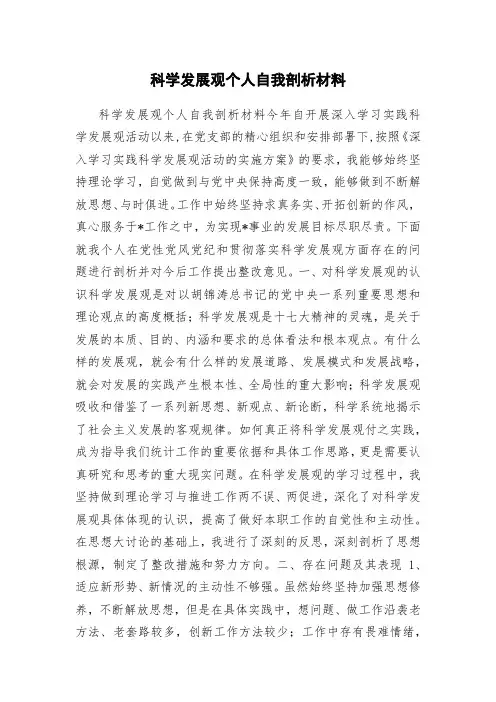 科学发展观个人自我剖析材料

科学发展观个人自我剖析材料今年自开展深入学习实践科学发展观活动以来，在党支部的精心组织和安排部署下，按照《深入学习实践科学发展观活动的实施方案》的要求，我能够始终坚持理论学习，自觉做到与党中央保持高度一致，能够做到不断解放思想、与时俱进。工作中始终坚持求真务实、开拓创新的作风，真心服务于*工作之中，为实现*事业的发展目标尽职尽责。下面就我个人在党性党风党纪和贯彻落实科学发展观方面存在的问题进行剖析并对今后工作提出整改意见。一、对科学发展观的认识科学发展观是对以胡锦涛总书记的党中央一系列重要思想和理论观点的高度概括；科学发展观是十七大精神的灵魂，是关于发展的本质、目的、内涵和要求的总体看法和根本观点。有什么样的发展观，就会有什么样的发展道路、发展模式和发展战略，就会对发展的实践产生根本性、全局性的重大影响；科学发展观吸收和借鉴了一系列新思想、新观点、新论断，科学系统地揭示了社会主义发展的客观规律。如何真正将科学发展观付之实践，成为指导我们统计工作的重要依据和具体工作思路，更是需要认真研究和思考的重大现实问题。在科学发展观的学习过程中，我坚持做到理论学习与推进工作两不误、两促进，深化了对科学发展观具体体现的认识，提高了做好本职工作的自觉性和主动性。在思想大讨论的基础上，我进行了深刻的反思，深刻剖析了思想根源，制定了整改措施和努力方向。二、存在问题及其表现 1、适应新形势、新情况的主动性不够强。虽然始终坚持加强思想修养，不断解放思想，但是在具体实践中，想问题、做工作沿袭老方法、老套路较多，创新工作方法较少；工作中存有畏难情绪，